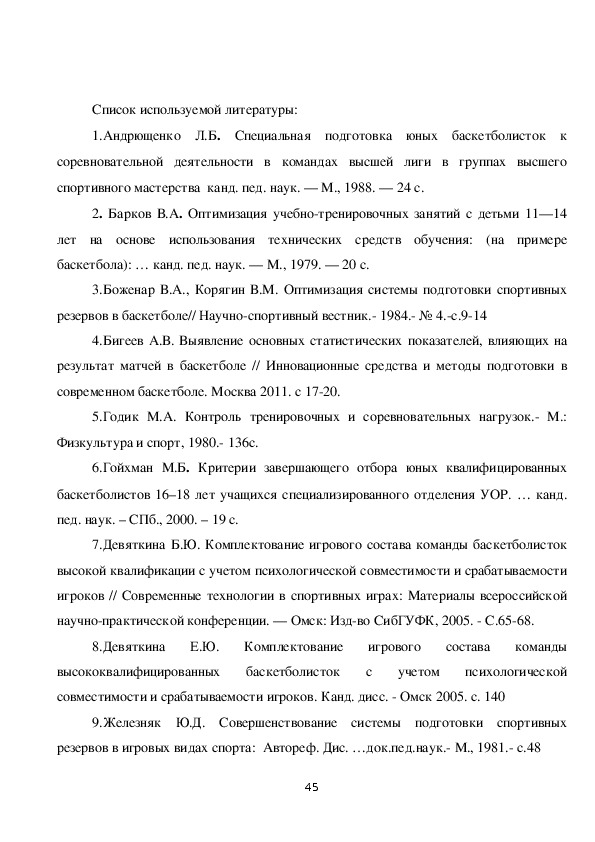 Список используемой литературы:

1.Андрющенко Л.Б. Специальная подготовка юных баскетболисток к соревновательной деятельности в командах высшей лиги в группах высшего спортивного мастерства канд. пед. наук. — М., 1988. — 24 с.

2. Барков В.А. Оптимизация учебно-тренировочных занятий с детьми 11—14 лет на основе использования технических средств обучения: (на примере баскетбола): … канд. пед. наук. — М., 1979. — 20 с.

3.Боженар В.А., Корягин В.М. Оптимизация системы подготовки спортивных резервов в баскетболе// Научно-спортивный вестник.- 1984.- № 4.-с.9-14

4.Бигеев А.В. Выявление основных статистических показателей, влияющих на результат матчей в баскетболе // Инновационные средства и методы подготовки в современном баскетболе. Москва 2011. с 17-20.

5.Годик М.А. Контроль тренировочных и соревновательных нагрузок.- М.: Физкультура и спорт, 1980.- 136с.

6.Гойхман М.Б. Критерии завершающего отбора юных квалифицированных баскетболистов 16–18 лет учащихся специализированного отделения УОР. … канд. пед. наук. – СПб., 2000. – 19 с.

7.Девяткина Б.Ю. Комплектование игрового состава команды баскетболисток высокой квалификации с учетом психологической совместимости и срабатываемости игроков // Современные технологии в спортивных играх: Материалы всероссийской научно-практической конференции. — Омск: Изд-во СибГУФК, 2005. - С.65-68.

8.Девяткина Е.Ю. Комплектование игрового состава команды высококвалифицированных баскетболисток с учетом психологической совместимости и срабатываемости игроков. Канд. дисс. - Омск 2005. с. 140

9.Железняк Ю.Д. Совершенствование системы подготовки спортивных резервов в игровых видах спорта: Автореф. Дис. …док.пед.наук.- М., 1981.- с.48

45